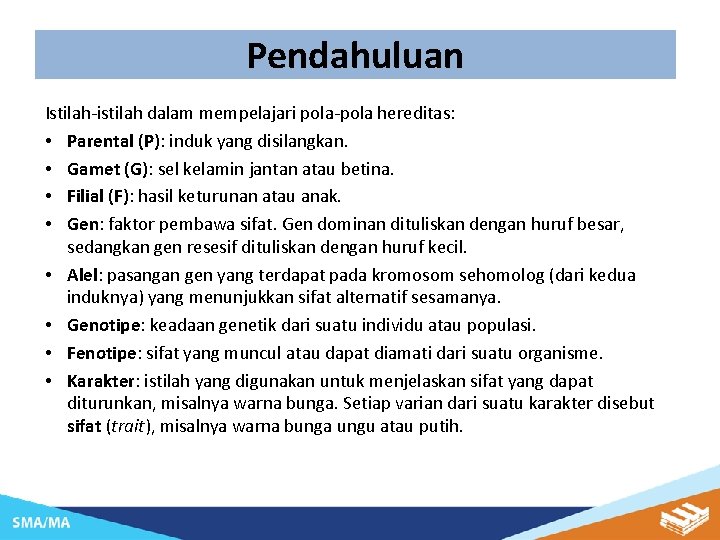 Pendahuluan

Istilah-istilah dalam mempelajari pola-pola hereditas:

• Parental (P): induk yang disilangkan.
• Gamet (G): sel kelamin jantan atau betina.
• Filial (F): hasil keturunan atau anak.
• Gen: faktor pembawa sifat. Gen dominan dituliskan dengan huruf besar, sedangkan gen resesif dituliskan dengan huruf kecil.
• Alel: pasangan gen yang terdapat pada kromosom sehomolog (dari kedua induknya) yang menunjukkan sifat alternatif sesamanya.
• Genotipe: keadaan genetik dari suatu individu atau populasi.
• Fenotipe: sifat yang muncul atau dapat diamati dari suatu organisme.
• Karakter: istilah yang digunakan untuk menjelaskan sifat yang dapat diturunkan, misalnya warna bunga. Setiap varian dari suatu karakter disebut sifat (trait), misalnya warna bunga ungu atau putih.

SMA/MA